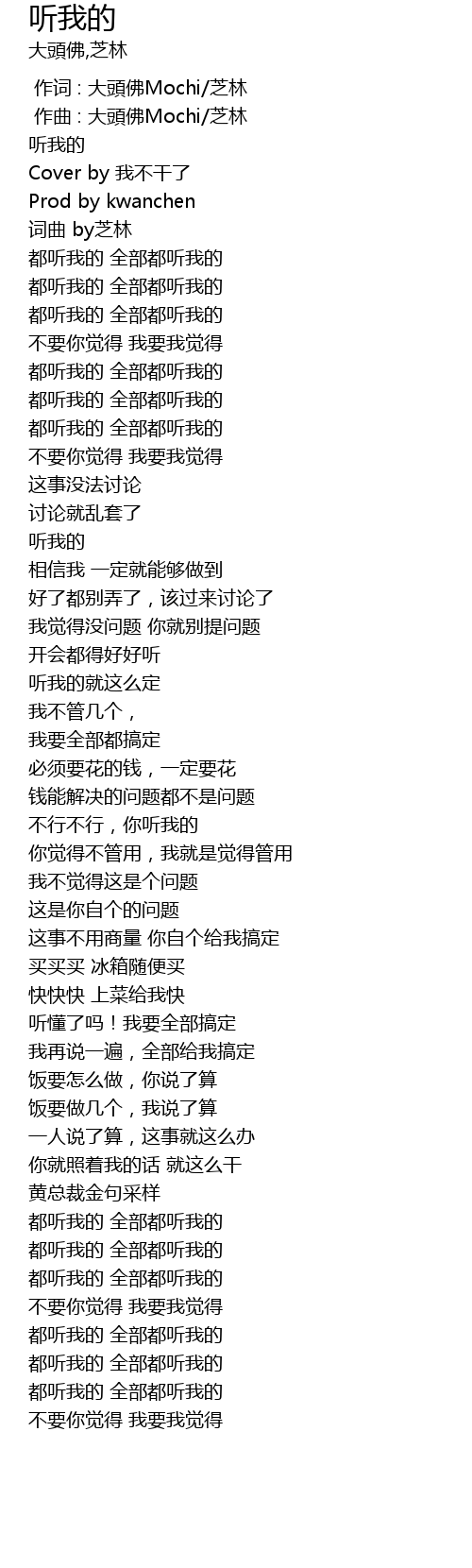 听我的
大頭佛,芝林

作词 : 大頭佛Mochi/芝林
作曲 : 大頭佛Mochi/芝林
听我的
Cover by 我不干了
Prod by kwanchen
词曲 by芝林
都听我的 全部都听我的
都听我的 全部都听我的
都听我的 全部都听我的
不要你觉得 我要我觉得
都听我的 全部都听我的
都听我的 全部都听我的
都听我的 全部都听我的
不要你觉得 我要我觉得
这事没法讨论
讨论就乱套了
听我的
相信我 一定就能够做到
好了都别弄了，该过来讨论了
我觉得没问题 你就别提问题
开会都得好好听
听我的就这么定
我不管几个，
我要全部都搞定
必须要花的钱，一定要花
钱能解决的问题都不是问题
不行不行，你听我的
你觉得不管用，我就是觉得管用
我不觉得这是个问题
这是你自个的问题
这事不用商量 你自个给我搞定
买买买 冰箱随便买
快快快 上菜给我快
听懂了吗！我要全部搞定
我再说一遍，全部给我搞定
饭要怎么做，你说了算
饭要做几个，我说了算
一人说了算，这事就这么办
你就照着我的话 就这么干
黄总裁金句采样
都听我的 全部都听我的
都听我的 全部都听我的
都听我的 全部都听我的
不要你觉得 我要我觉得
都听我的 全部都听我的
都听我的 全部都听我的
都听我的 全部都听我的
不要你觉得 我要我觉得